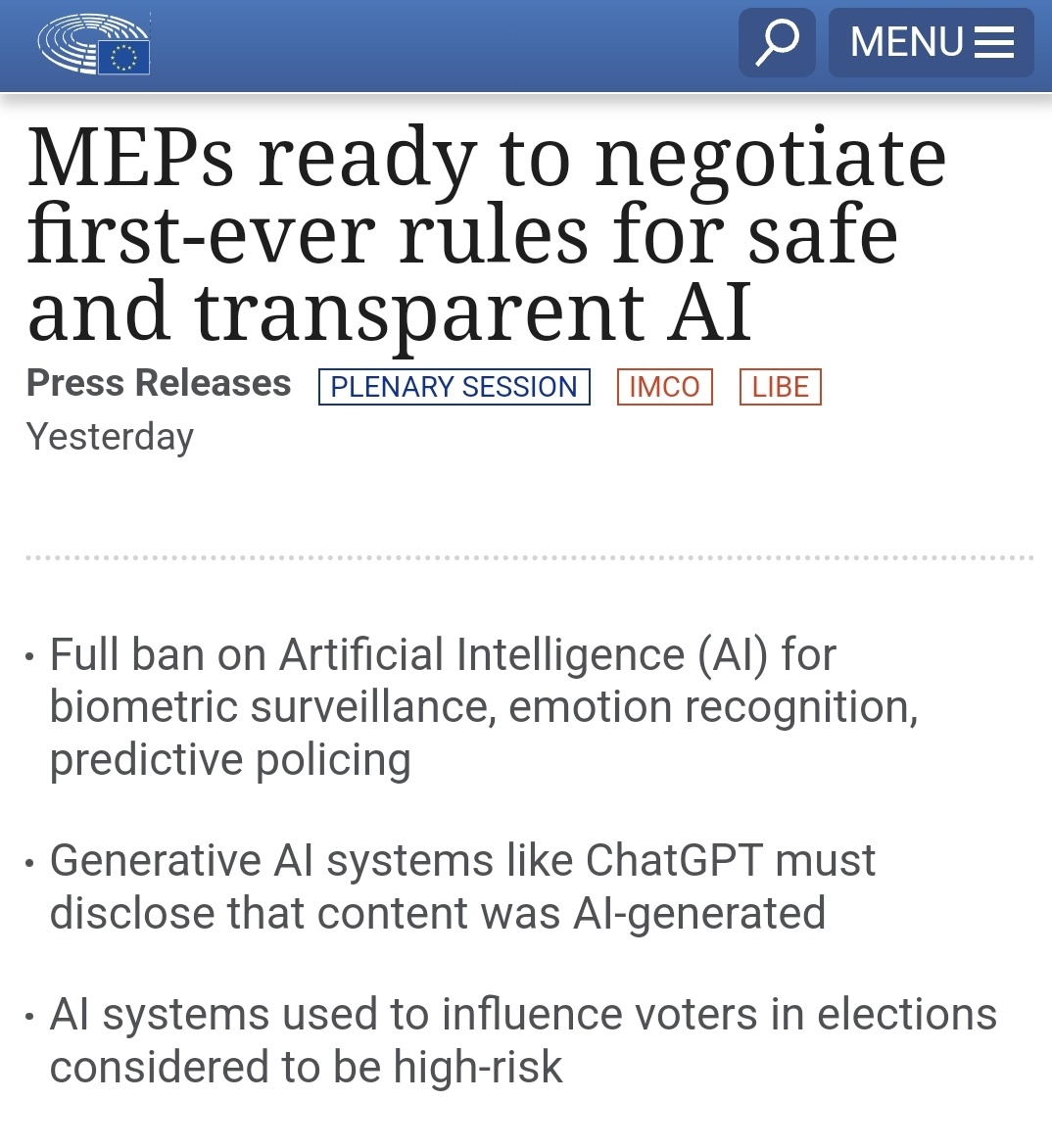 MENU

MEPs ready to negotiate first-ever rules for safe and transparent AI

Press Releases PLENARY SESSION IMCO LIBE

Yesterday

• Full ban on Artificial Intelligence (AI) for biometric surveillance, emotion recognition, predictive policing

• Generative AI systems like ChatGPT must disclose that content was AI-generated

• AI systems used to influence voters in elections considered to be high-risk